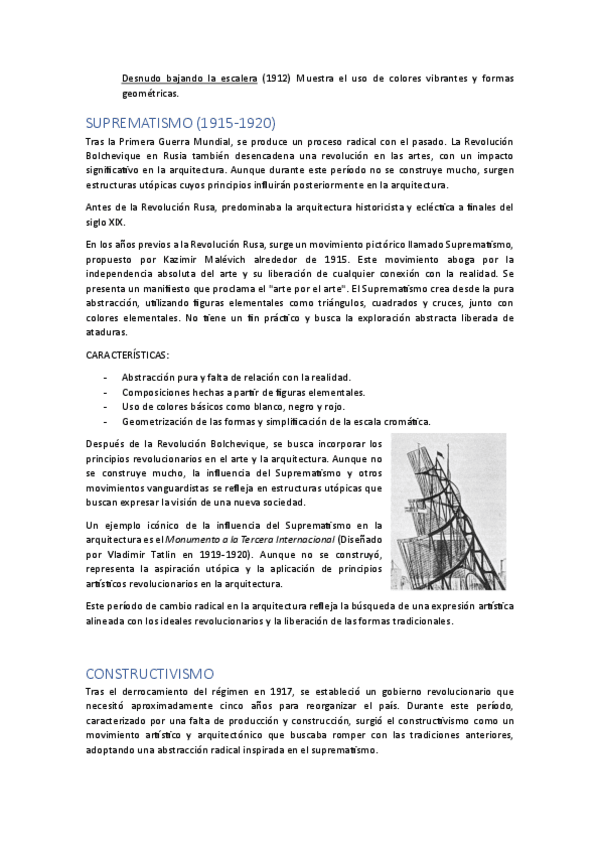 Desnudo bajando la escalera (1912) Muestra el uso de colores vibrantes y formas geométricas.

SUPREMATISMO (1915-1920)

Tras la Primera Guerra Mundial, se produce un proceso radical con el pasado. La Revolución Bolchevique en Rusia también desencadena una revolución en las artes, con un impacto significativo en la arquitectura. Aunque durante este período no se construye mucho, surgen estructuras utópicas cuyos principios influirán posteriormente en la arquitectura.

Antes de la Revolución Rusa, predominaba la arquitectura historicista y ecléctica a finales del siglo XIX.

En los años previos a la Revolución Rusa, surge un movimiento pictórico llamado Suprematismo, propuesto por Kazimir Malévich alrededor de 1915. Este movimiento aboga por la independencia absoluta del arte y su liberación de cualquier conexión con la realidad. Se presenta un manifiesto que proclama el "arte por el arte". El Suprematismo crea desde la pura abstracción, utilizando figuras elementales como triángulos, cuadrados y cruces, junto con colores elementales. No tiene un fin práctico y busca la exploración abstracta liberada de ataduras.

CARACTERÍSTICAS:

- Abstracción pura y falta de relación con la realidad.
- Composiciones hechas a partir de figuras elementales.
- Uso de colores básicos como blanco, negro y rojo.
- Geometrización de las formas y simplificación de la escala cromática.

Después de la Revolución Bolchevique, se busca incorporar los principios revolucionarios en el arte y la arquitectura. Aunque no se construye mucho, la influencia del Suprematismo y otros movimientos vanguardistas se refleja en estructuras utópicas que buscan expresar la visión de una nueva sociedad.

Un ejemplo icónico de la influencia del Suprematismo en la arquitectura es el Monumento a la Tercera Internacional (Diseñado por Vladimir Tatlin en 1919-1920). Aunque no se construyó, representa la aspiración utópica y la aplicación de principios artísticos revolucionarios en la arquitectura.

Este período de cambio radical en la arquitectura refleja la búsqueda de una expresión artística alineada con los ideales revolucionarios y la liberación de las formas tradicionales.

CONSTRUCTIVISMO

Tras el derrocamiento del régimen en 1917, se estableció un gobierno revolucionario que necesitó aproximadamente cinco años para reorganizar el país. Durante este período, caracterizado por una falta de producción y construcción, surgió el constructivismo como un movimiento artístico y arquitectónico que buscaba romper con las tradiciones anteriores, adoptando una abstracción radical inspirada en el suprematismo.